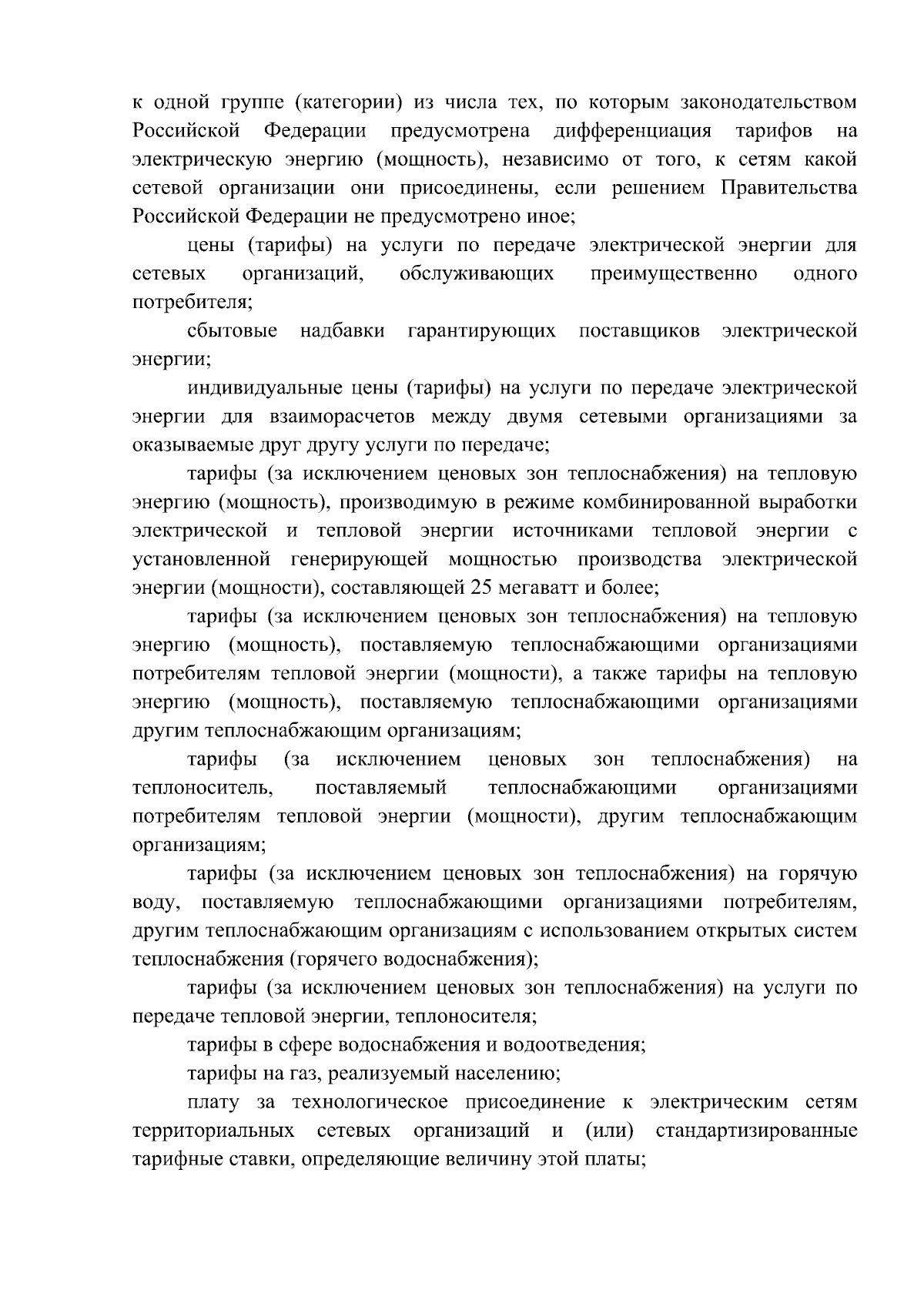 к одной группе (категории) из числа тех, по которым законодательством Российской Федерации предусмотрена дифференциация тарифов на электрическую энергию (мощность), независимо от того, к сетям какой сетевой организации они присоединены, если решением Правительства Российской Федерации не предусмотрено иное;

цены (тарифы) на услуги по передаче электрической энергии для сетевых организаций, обслуживающих преимущественно одного потребителя;

сбытовые надбавки гарантирующих поставщиков электрической энергии;

индивидуальные цены (тарифы) на услуги по передаче электрической энергии для взаиморасчетов между двумя сетевыми организациями за оказываемые друг другу услуги по передаче;

тарифы (за исключением ценовых зон теплоснабжения) на тепловую энергию (мощность), производимую в режиме комбинированной выработки электрической и тепловой энергии источниками тепловой энергии с установленной генерирующей мощностью производства электрической энергии (мощности), составляющей 25 мегаватт и более;

тарифы (за исключением ценовых зон теплоснабжения) на тепловую энергию (мощность), поставляемую теплоснабжающими организациями потребителям тепловой энергии (мощности), а также тарифы на тепловую энергию (мощность), поставляемую теплоснабжающими организациями другим теплоснабжающим организациям;

тарифы (за исключением ценовых зон теплоснабжения) на теплоноситель, поставляемый теплоснабжающими организациями потребителям тепловой энергии (мощности), другим теплоснабжающим организациям;

тарифы (за исключением ценовых зон теплоснабжения) на горячую воду, поставляемую теплоснабжающими организациями потребителям, другим теплоснабжающим организациям с использованием открытых систем теплоснабжения (горячего водоснабжения);

тарифы (за исключением ценовых зон теплоснабжения) на услуги по передаче тепловой энергии, теплоносителя;

тарифы в сфере водоснабжения и водоотведения;

тарифы на газ, реализуемый населению;

плату за технологическое присоединение к электрическим сетям территориальных сетевых организаций и (или) стандартизированные тарифные ставки, определяющие величину этой платы;